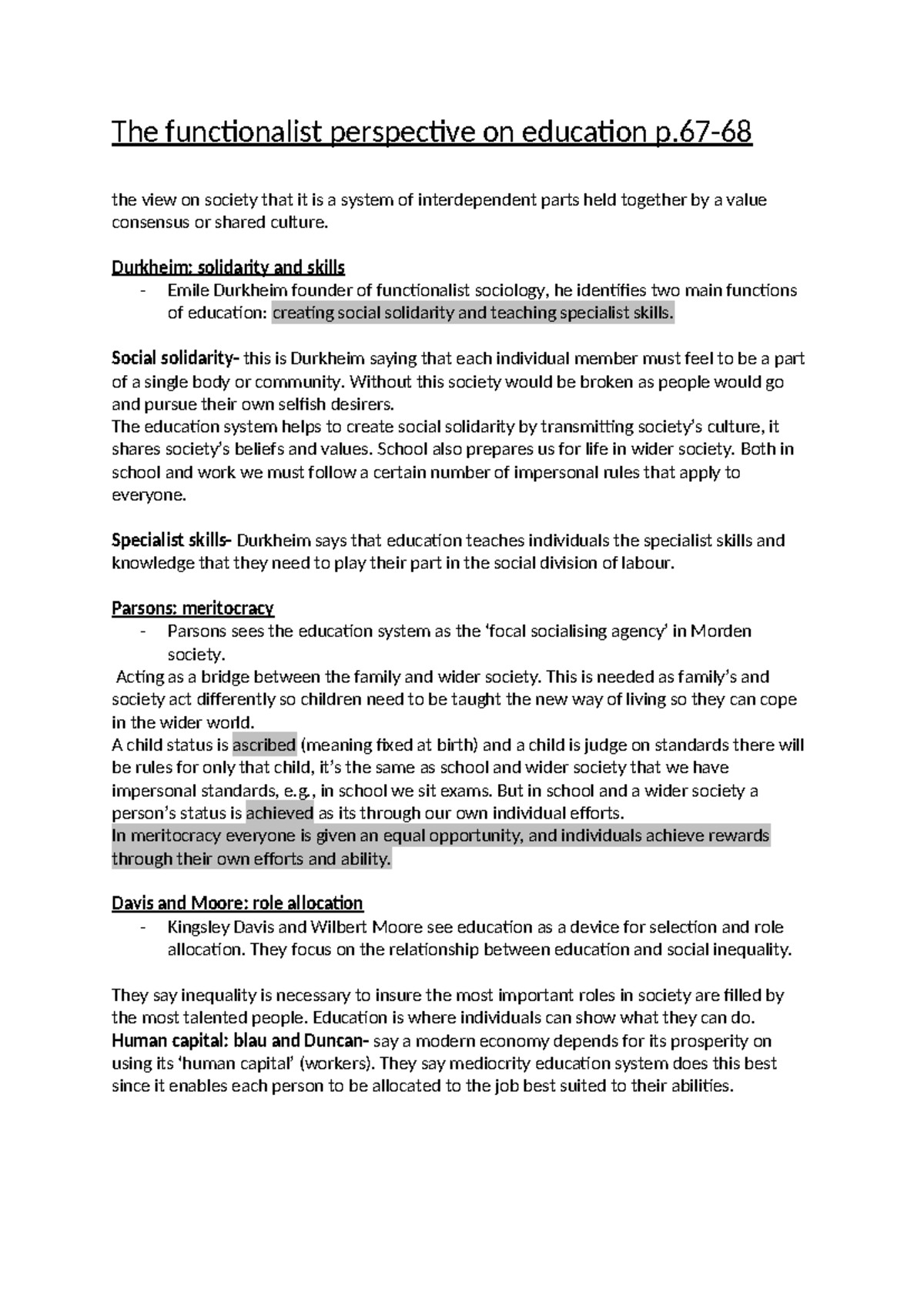 The functionalist perspective on education p.67-68

the view on society that it is a system of interdependent parts held together by a value consensus or shared culture.

Durkheim: solidarity and skills

- Emile Durkheim founder of functionalist sociology, he identifies two main functions of education: creating social solidarity and teaching specialist skills.

Social solidarity- this is Durkheim saying that each individual member must feel to be a part of a single body or community. Without this society would be broken as people would go and pursue their own selfish desirers.
The education system helps to create social solidarity by transmitting society's culture, it shares society's beliefs and values. School also prepares us for life in wider society. Both in school and work we must follow a certain number of impersonal rules that apply to everyone.

Specialist skills- Durkheim says that education teaches individuals the specialist skills and knowledge that they need to play their part in the social division of labour.

Parsons: meritocracy

- Parsons sees the education system as the 'focal socialising agency' in Morden society.

Acting as a bridge between the family and wider society. This is needed as family's and society act differently so children need to be taught the new way of living so they can cope in the wider world.
A child status is ascribed (meaning fixed at birth) and a child is judge on standards there will be rules for only that child, it's the same as school and wider society that we have impersonal standards, e.g., in school we sit exams. But in school and a wider society a person's status is achieved as its through our own individual efforts.
In meritocracy everyone is given an equal opportunity, and individuals achieve rewards through their own efforts and ability.

Davis and Moore: role allocation

- Kingsley Davis and Wilbert Moore see education as a device for selection and role allocation. They focus on the relationship between education and social inequality.

They say inequality is necessary to insure the most important roles in society are filled by the most talented people. Education is where individuals can show what they can do.
Human capital: blau and Duncan- say a modern economy depends for its prosperity on using its 'human capital' (workers). They say mediocrity education system does this best since it enables each person to be allocated to the job best suited to their abilities.